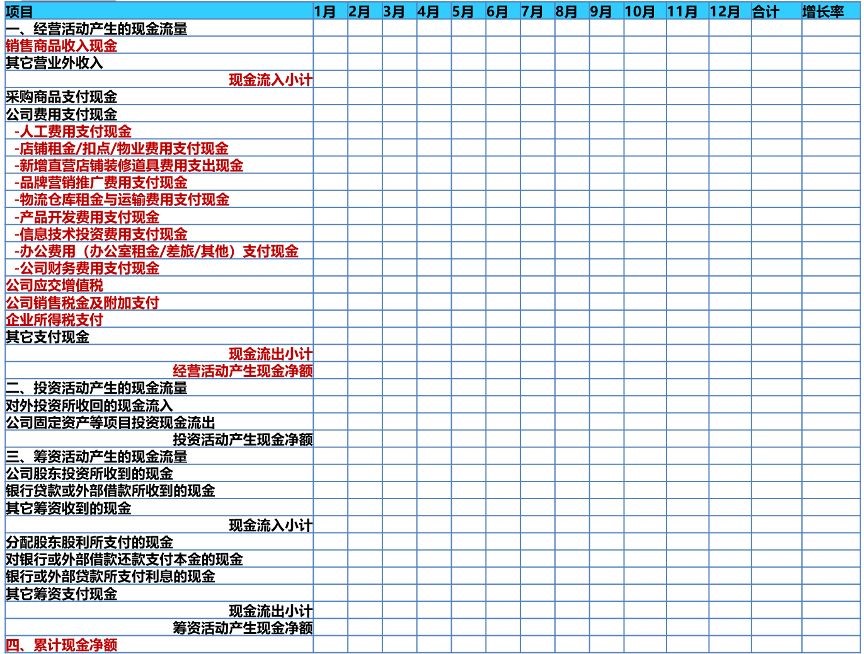 | 项目 | 1月 | 2月 | 3月 | 4月 | 5月 | 6月 | 7月 | 8月 | 9月 | 10月 | 11月 | 12月 | 合计 | 增长率 |
|---|---|---|---|---|---|---|---|---|---|---|---|---|---|---|
| 一、经营活动产生的现金流量 | | | | | | | | | | | | | | |
| 销售商品收入现金 | | | | | | | | | | | | | | |
| 其它营业外收入 | | | | | | | | | | | | | | |
| 现金流入小计 | | | | | | | | | | | | | | |
| 采购商品支付现金 | | | | | | | | | | | | | | |
| 公司费用支付现金 | | | | | | | | | | | | | | |
| -人工费用支付现金 | | | | | | | | | | | | | | |
| -店铺租金/扣点/物业费用支付现金 | | | | | | | | | | | | | | |
| -新增直营店铺装修道具费用支出现金 | | | | | | | | | | | | | | |
| -品牌营销推广费用支付现金 | | | | | | | | | | | | | | |
| -物流仓库租金与运输费用支付现金 | | | | | | | | | | | | | | |
| -产品开发费用支付现金 | | | | | | | | | | | | | | |
| -信息技术投资费用支付现金 | | | | | | | | | | | | | | |
| -办公费用（办公室租金/差旅/其他）支付现金 | | | | | | | | | | | | | | |
| -公司财务费用支付现金 | | | | | | | | | | | | | | |
| 公司应交增值税 | | | | | | | | | | | | | | |
| 公司销售税金及附加支付 | | | | | | | | | | | | | | |
| 企业所得税支付 | | | | | | | | | | | | | | |
| 其它支付现金 | | | | | | | | | | | | | | |
| 现金流出小计 | | | | | | | | | | | | | | |
| 经营活动产生现金净额 | | | | | | | | | | | | | | |
| 二、投资活动产生的现金流量 | | | | | | | | | | | | | | |
| 对外投资所收回的现金流入 | | | | | | | | | | | | | | |
| 公司固定资产等项目投资现金流出 | | | | | | | | | | | | | | |
| 投资活动产生现金净额 | | | | | | | | | | | | | | |
| 三、筹资活动产生的现金流量 | | | | | | | | | | | | | | |
| 公司股东投资所收到的现金 | | | | | | | | | | | | | | |
| 银行贷款或外部借款所收到的现金 | | | | | | | | | | | | | | |
| 其它筹资收到的现金 | | | | | | | | | | | | | | |
| 现金流入小计 | | | | | | | | | | | | | | |
| 分配股东股利所支付的现金 | | | | | | | | | | | | | | |
| 对银行或外部借款还款支付本金的现金 | | | | | | | | | | | | | | |
| 银行或外部贷款所支付利息的现金 | | | | | | | | | | | | | | |
| 其它筹资支付现金 | | | | | | | | | | | | | | |
| 现金流出小计 | | | | | | | | | | | | | | |
| 筹资活动产生现金净额 | | | | | | | | | | | | | | |
| 四、累计现金净额 | | | | | | | | | | | | | | |